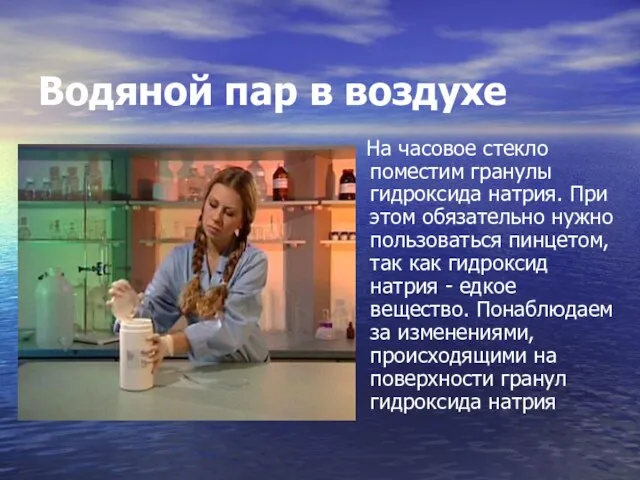 Водяной пар в воздухе

На часовое стекло поместим гранулы гидроксида натрия. При этом обязательно нужно пользоваться пинцетом, так как гидроксид натрия - едкое вещество. Понаблюдаем за изменениями, происходящими на поверхности гранул гидроксида натрия